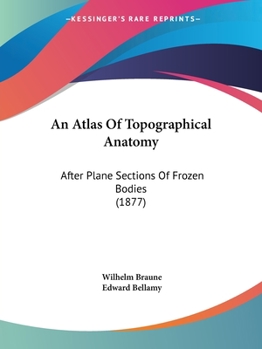 —KESSINGER'S RARE REPRINTS—

An Atlas Of Topographical Anatomy

After Plane Sections Of Frozen Bodies
(1877)

Wilhelm Braune
Edward Bellamy